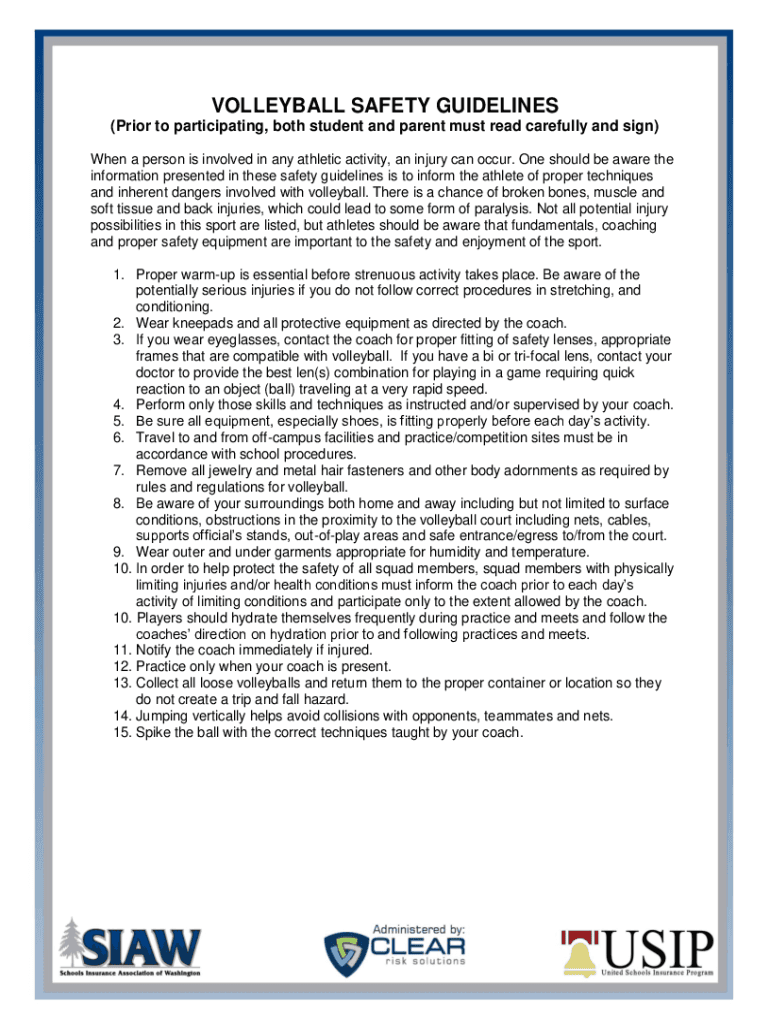 VOLLEYBALL SAFETY GUIDELINES
(Prior to participating, both student and parent must read carefully and sign)

When a person is involved in any athletic activity, an injury can occur. One should be aware the information presented in these safety guidelines is to inform the athlete of proper techniques and inherent dangers involved with volleyball. There is a chance of broken bones, muscle and soft tissue and back injuries, which could lead to some form of paralysis. Not all potential injury possibilities in this sport are listed, but athletes should be aware that fundamentals, coaching and proper safety equipment are important to the safety and enjoyment of the sport.

1. Proper warm-up is essential before strenuous activity takes place. Be aware of the potentially serious injuries if you do not follow correct procedures in stretching, and conditioning.
2. Wear kneepads and all protective equipment as directed by the coach.
3. If you wear eyeglasses, contact the coach for proper fitting of safety lenses, appropriate frames that are compatible with volleyball. If you have a bi or tri-focal lens, contact your doctor to provide the best len(s) combination for playing in a game requiring quick reaction to an object (ball) traveling at a very rapid speed.
4. Perform only those skills and techniques as instructed and/or supervised by your coach.
5. Be sure all equipment, especially shoes, is fitting properly before each day's activity.
6. Travel to and from off-campus facilities and practice/competition sites must be in accordance with school procedures.
7. Remove all jewelry and metal hair fasteners and other body adornments as required by rules and regulations for volleyball.
8. Be aware of your surroundings both home and away including but not limited to surface conditions, obstructions in the proximity to the volleyball court including nets, cables, supports official's stands, out-of-play areas and safe entrance/egress to/from the court.
9. Wear outer and under garments appropriate for humidity and temperature.
10. In order to help protect the safety of all squad members, squad members with physically limiting injuries and/or health conditions must inform the coach prior to each day's activity of limiting conditions and participate only to the extent allowed by the coach.
10. Players should hydrate themselves frequently during practice and meets and follow the coaches' direction on hydration prior to and following practices and meets.
11. Notify the coach immediately if injured.
12. Practice only when your coach is present.
13. Collect all loose volleyballs and return them to the proper container or location so they do not create a trip and fall hazard.
14. Jumping vertically helps avoid collisions with opponents, teammates and nets.
15. Spike the ball with the correct techniques taught by your coach.

SIAW
Schools Insurance Association of Washington

Administered by:
CLEAR
risk solutions

USIP
United Schools Insurance Program